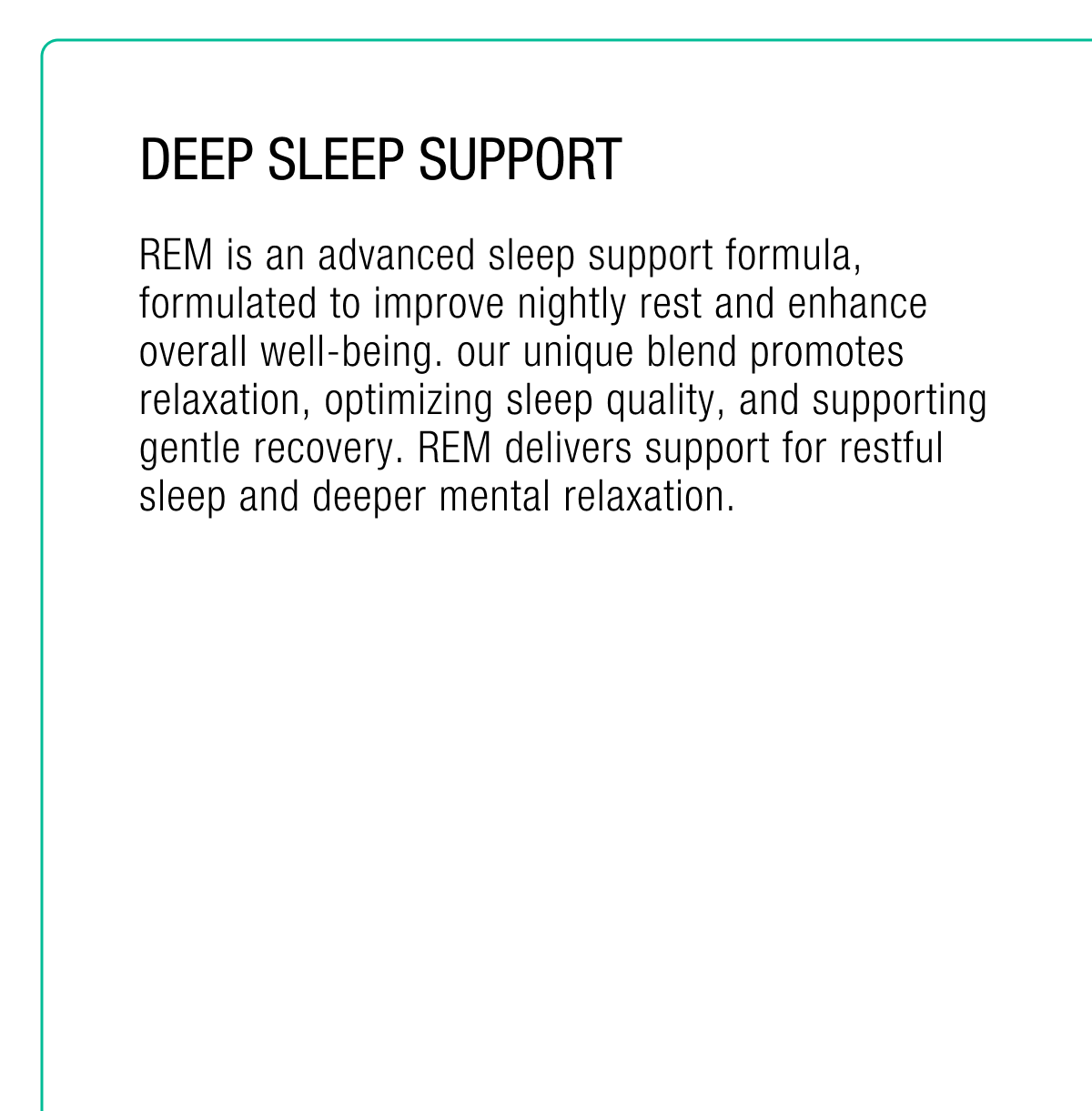 DEEP SLEEP SUPPORT

REM is an advanced sleep support formula, formulated to improve nightly rest and enhance overall well-being. our unique blend promotes relaxation, optimizing sleep quality, and supporting gentle recovery. REM delivers support for restful sleep and deeper mental relaxation.